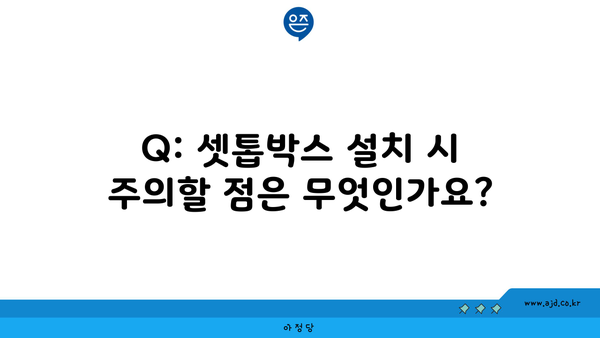 은즈

Q: 셋톱박스 설치 시 주의할 점은 무엇인가요?

www.ajd.co.kr

아정당